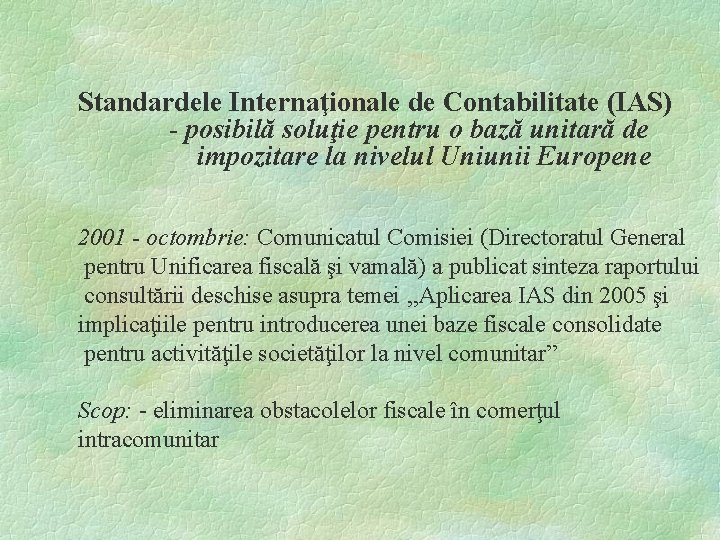 Standardele Internaţionale de Contabilitate (IAS)
- posibilă soluţie pentru o bază unitară de impozitare la nivelul Uniunii Europene

2001 - octombrie: Comunicatul Comisiei (Directoratul General pentru Unificarea fiscală şi vamală) a publicat sinteza raportului consultării deschise asupra temei „Aplicarea IAS din 2005 şi implicaţiile pentru introducerea unei baze fiscale consolidate pentru activităţile societăţilor la nivel comunitar”

Scop: - eliminarea obstacolelor fiscale în comerţul intracomunitar